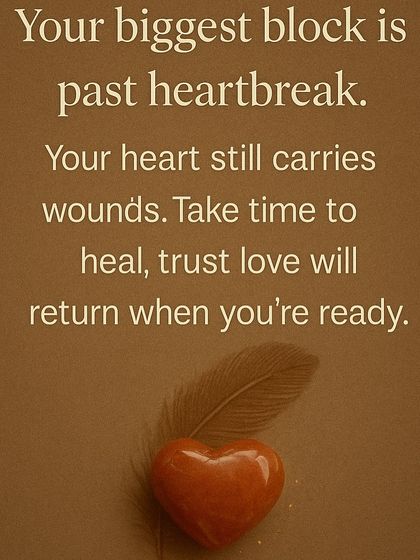 Your biggest block is past heartbreak.

Your heart still carries wounds. Take time to heal, trust love will return when you're ready.